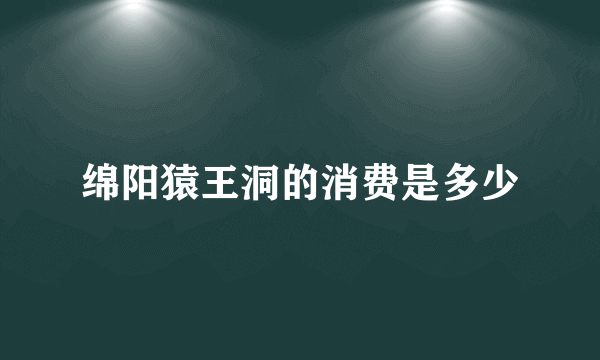 绵阳猿王洞的消费是多少